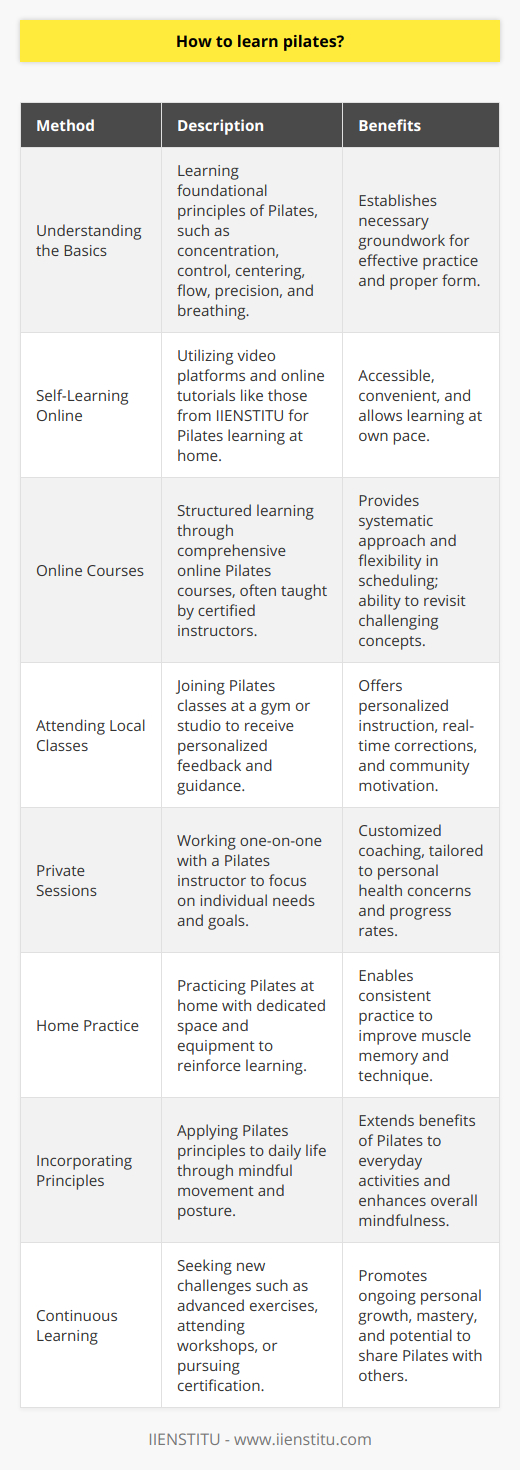 How to learn pilates?

| Method | Description | Benefits |
|---|---|---|
| Understanding the Basics | Learning foundational principles of Pilates, such as concentration, control, centering, flow, precision, and breathing. | Establishes necessary groundwork for effective practice and proper form. |
| Self-Learning Online | Utilizing video platforms and online tutorials like those from IIENSTITU for Pilates learning at home. | Accessible, convenient, and allows learning at own pace. |
| Online Courses | Structured learning through comprehensive online Pilates courses, often taught by certified instructors. | Provides systematic approach and flexibility in scheduling; ability to revisit challenging concepts. |
| Attending Local Classes | Joining Pilates classes at a gym or studio to receive personalized feedback and guidance. | Offers personalized instruction, real-time corrections, and community motivation. |
| Private Sessions | Working one-on-one with a Pilates instructor to focus on individual needs and goals. | Customized coaching, tailored to personal health concerns and progress rates. |
| Home Practice | Practicing Pilates at home with dedicated space and equipment to reinforce learning. | Enables consistent practice to improve muscle memory and technique. |
| Incorporating Principles | Applying Pilates principles to daily life through mindful movement and posture. | Extends benefits of Pilates to everyday activities and enhances overall mindfulness. |
| Continuous Learning | Seeking new challenges such as advanced exercises, attending workshops, or pursuing certification. | Promotes ongoing personal growth, mastery, and potential to share Pilates with others. |

IIENSTITU - www.iienstitu.com